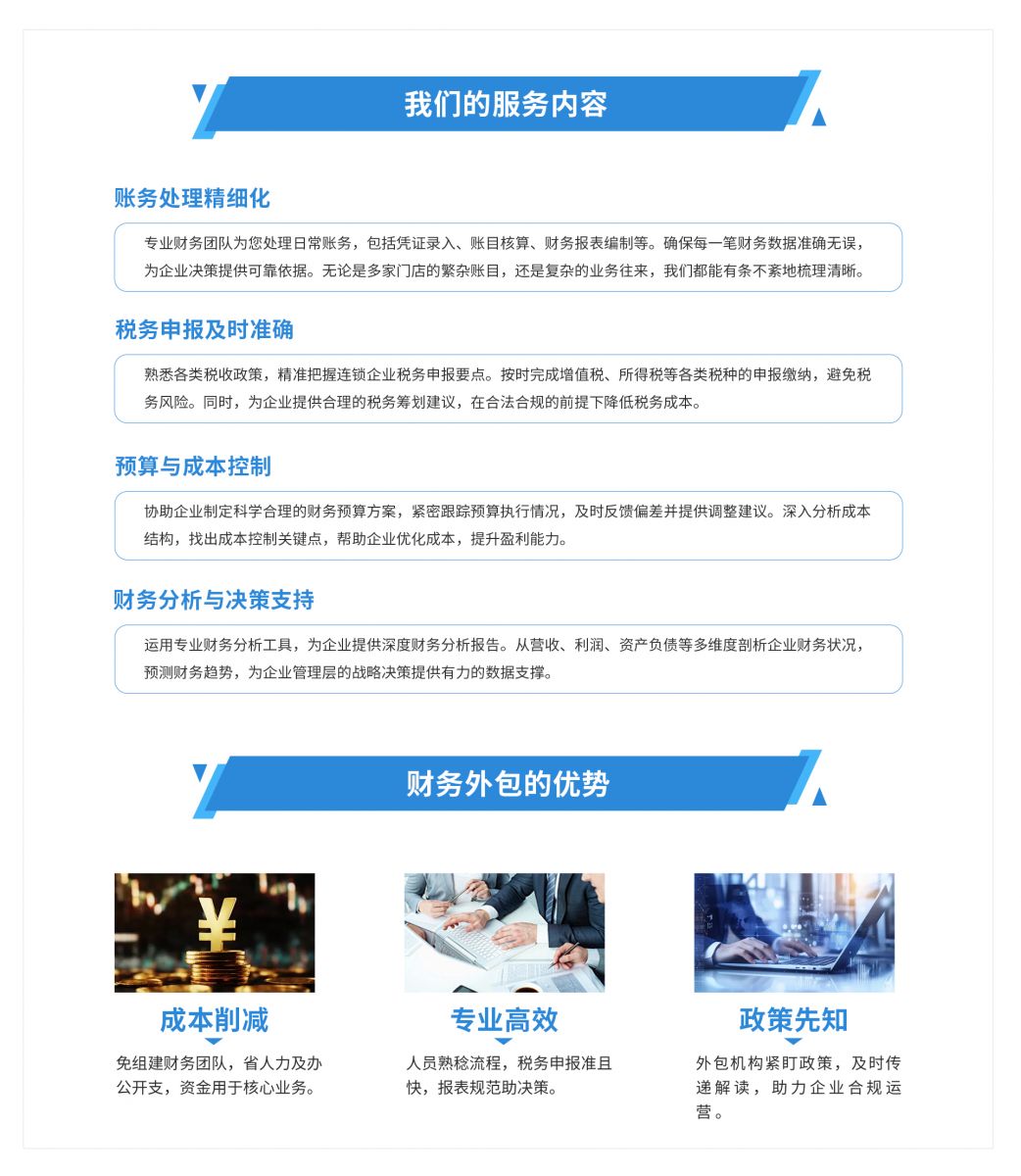 我们的服务内容

账务处理精细化

专业财务团队为您处理日常账务，包括凭证录入、账目核算、财务报表编制等。确保每一笔财务数据准确无误，为企业决策提供可靠依据。无论是多家门店的繁杂账目，还是复杂的业务往来，我们都能有条不紊地梳理清晰。

税务申报及时准确

熟悉各类税收政策，精准把握连锁企业税务申报要点。按时完成增值税、所得税等各类税种的申报缴纳，避免税务风险。同时，为企业提供合理的税务筹划建议，在合法合规的前提下降低税务成本。

预算与成本控制

协助企业制定科学合理的财务预算方案，紧密跟踪预算执行情况，及时反馈偏差并提供调整建议。深入分析成本结构，找出成本控制关键点，帮助企业优化成本，提升盈利能力。

财务分析与决策支持

运用专业财务分析工具，为企业提供深度财务分析报告。从营收、利润、资产负债等多维度剖析企业财务状况，预测财务趋势，为企业管理层的战略决策提供有力的数据支撑。

财务外包的优势

成本削减

免组建财务团队，省人力及办公开支，资金用于核心业务。

专业高效

人员熟稔流程，税务申报准且快，报表规范助决策。

政策先知

外包机构紧盯政策，及时传递解读，助力企业合规运营。